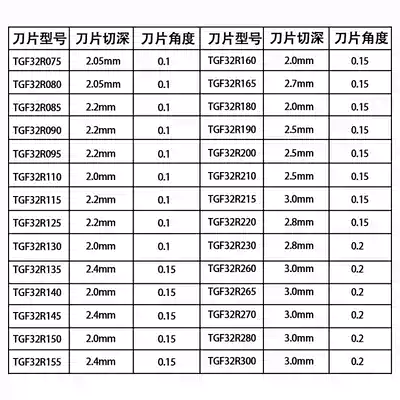 | 刀片型号 | 刀片切深 | 刀片角度 | 刀片型号 | 刀片切深 | 刀片角度 |
|---|---|---|---|---|---|
| TGF32R075 | 2.05mm | 0.1 | TGF32R160 | 2.0mm | 0.15 |
| TGF32R080 | 2.05mm | 0.1 | TGF32R165 | 2.7mm | 0.15 |
| TGF32R085 | 2.2mm | 0.1 | TGF32R180 | 2.0mm | 0.15 |
| TGF32R090 | 2.2mm | 0.1 | TGF32R190 | 2.5mm | 0.15 |
| TGF32R095 | 2.2mm | 0.1 | TGF32R200 | 2.5mm | 0.15 |
| TGF32R110 | 2.0mm | 0.1 | TGF32R210 | 2.5mm | 0.15 |
| TGF32R115 | 2.2mm | 0.1 | TGF32R215 | 3.0mm | 0.15 |
| TGF32R125 | 2.2mm | 0.1 | TGF32R220 | 2.8mm | 0.15 |
| TGF32R130 | 2.0mm | 0.1 | TGF32R230 | 2.8mm | 0.2 |
| TGF32R135 | 2.4mm | 0.15 | TGF32R260 | 3.0mm | 0.2 |
| TGF32R140 | 2.0mm | 0.15 | TGF32R265 | 3.0mm | 0.2 |
| TGF32R145 | 2.4mm | 0.15 | TGF32R270 | 3.0mm | 0.2 |
| TGF32R150 | 2.0mm | 0.15 | TGF32R280 | 3.0mm | 0.2 |
| TGF32R155 | 2.4mm | 0.15 | TGF32R300 | 3.0mm | 0.2 |